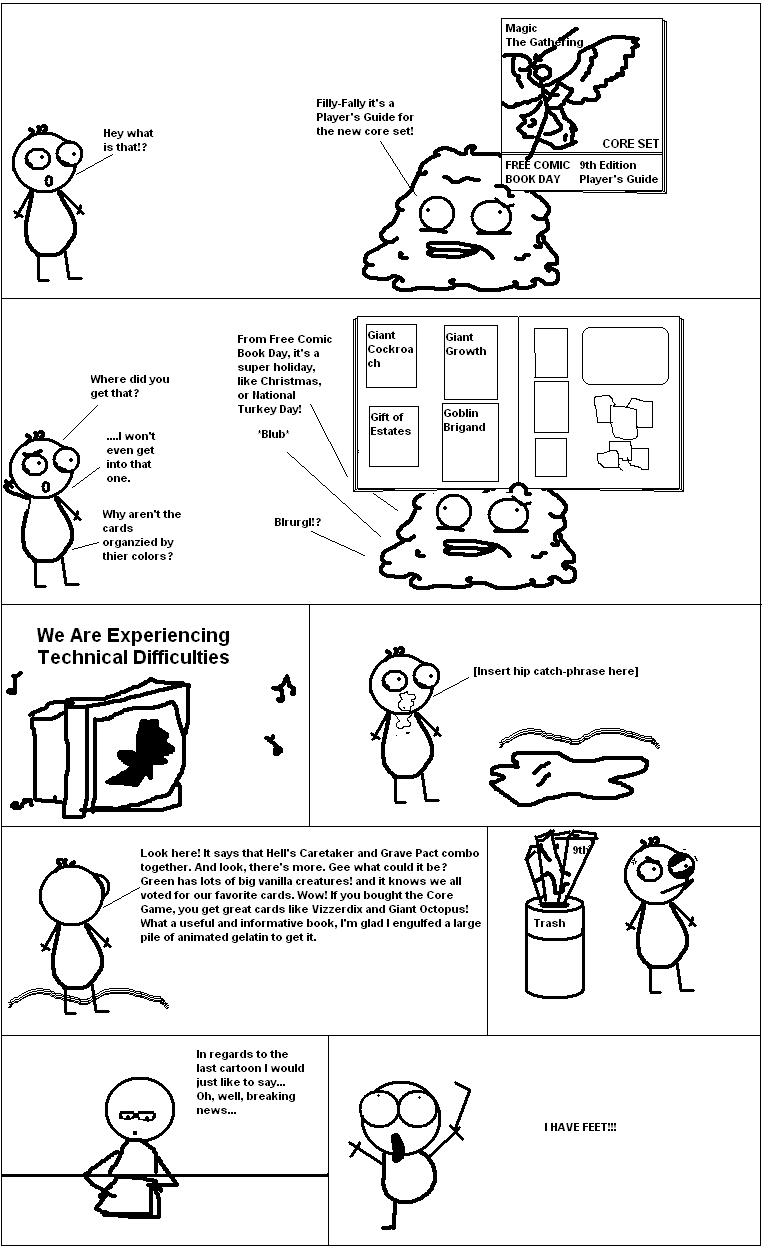 Hey what is that!?

Filly-Fally it's a Player's Guide for the new core set!

Magic The Gathering

CORE SET

FREE COMIC BOOK DAY

9th Edition Player's Guide

Where did you get that?

From Free Comic Book Day, it's a super holiday, like Christmas, or National Turkey Day!

....I won't even get into that one.

'Blub'

Why aren't the cards organzied by thier colors?

Blrurgl!?

Giant Cockroach

Giant Growth

Gift of Estates

Goblin Brigand

We Are Experiencing Technical Difficulties

[Insert hip catch-phrase here]

Look here! It says that Hell's Caretaker and Grave Pact combo together. And look, there's more. Gee what could it be? Green has lots of big vanilla creatures! and it knows we all voted for our favorite cards. Wow! If you bought the Core Game, you get great cards like Vizzerdix and Giant Octopus! What a useful and informative book, I'm glad I engulfed a large pile of animated gelatin to get it.

9th

Trash

In regards to the last cartoon I would just like to say... Oh, well, breaking news...

I HAVE FEET!!!